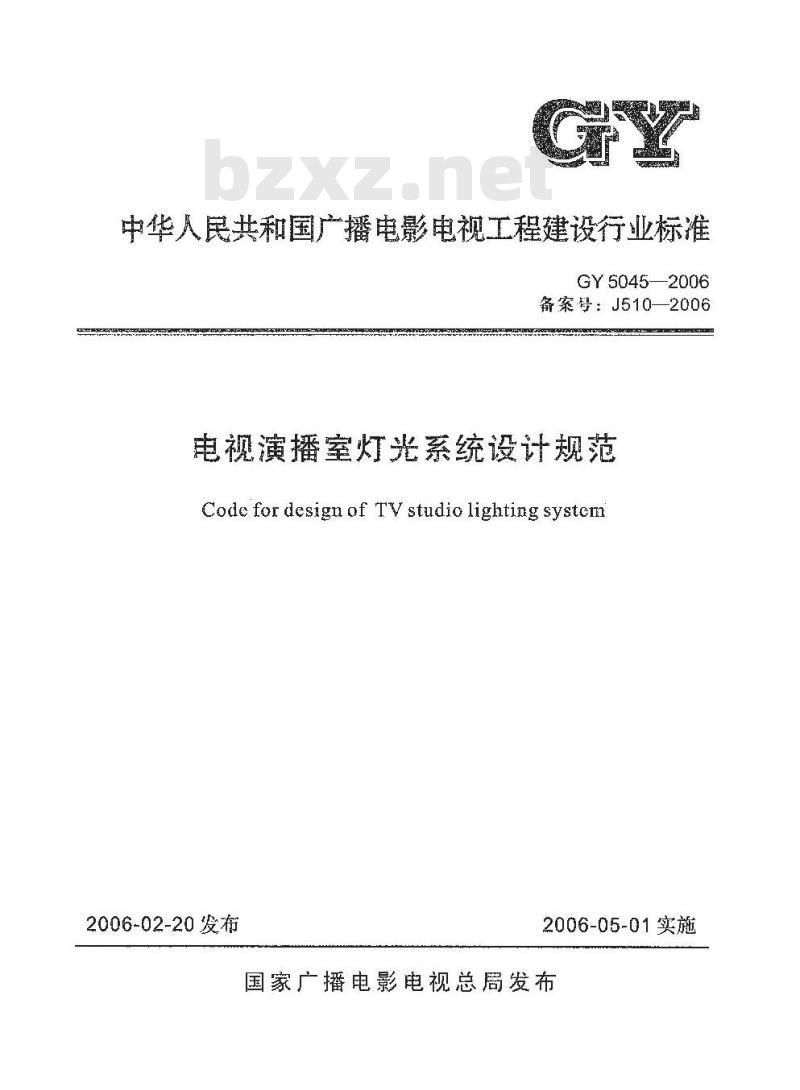 GY

bzxz.net

中华人民共和国广播电影电视工程建设行业标准

GY 5045—2006
备案号：J510—2006

电视演播室灯光系统设计规范

Code for design of TV studio lighting system

2006-02-20 发布

2006-05-01 实施

国家广播电影电视总局发布